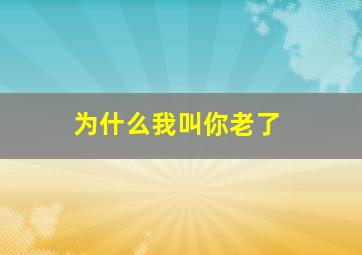 为什么我叫你老了